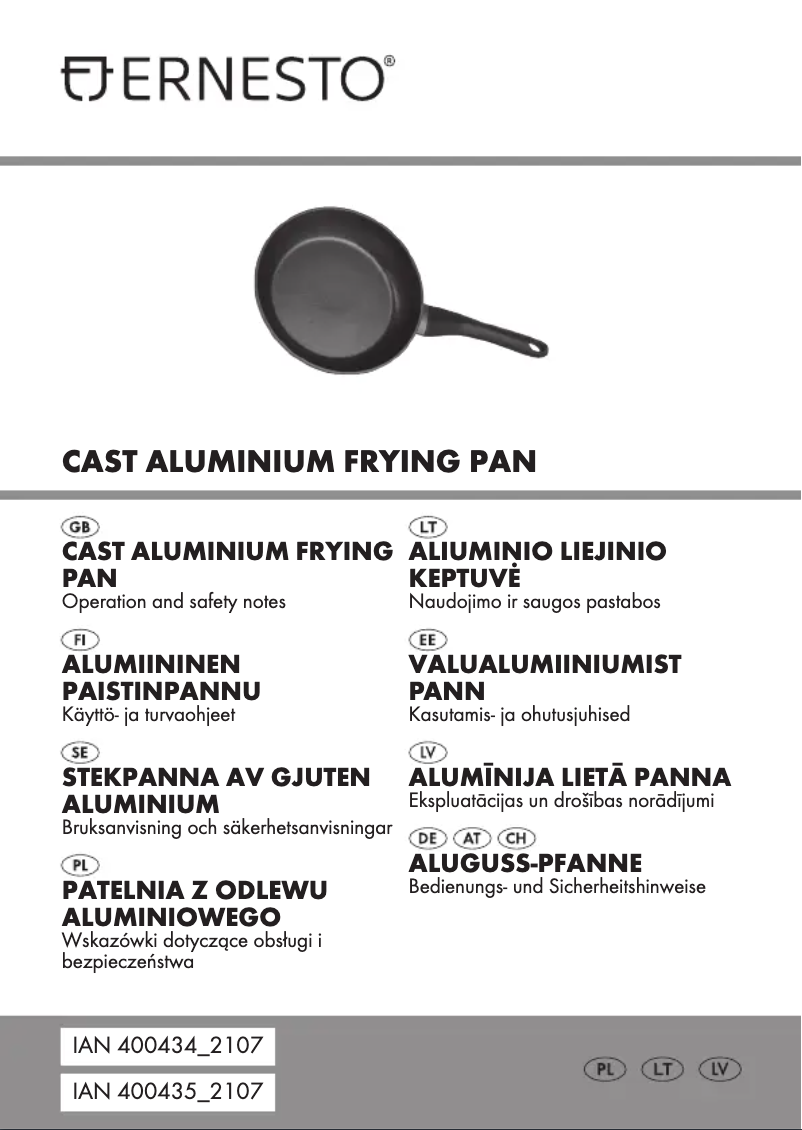 ERNESTO®

CAST ALUMINIUM FRYING PAN

GB
CAST ALUMINIUM FRYING PAN
Operation and safety notes

FI
ALUMIININEN PAISTINPANNU
Käyttö- ja turvaohjeet

SE
STEKPANNA AV GJUTEN ALUMINIUM
Bruksanvisning och säkerhetsanvisningar

PL
PATELNIA Z ODLEWU ALUMINIOWEGO
Wskazówki dotyczące obsługi i bezpieczeństwa

LT
ALIUMINIO LIEJINIO KEPTUVĖ
Naudojimo ir saugos pastabos

EE
VALUALUMIINIUMIST PANN
Kasutamis- ja ohutusjuhised

LV
ALUMĪNIJA LIETĀ PANNA
Ekspluatācijas un drošības norādījumi

DE AT CH
ALUGUSS-PFANNE
Bedienungs- und Sicherheitshinweise

IAN 400434_2107

IAN 400435_2107

PL LT LV